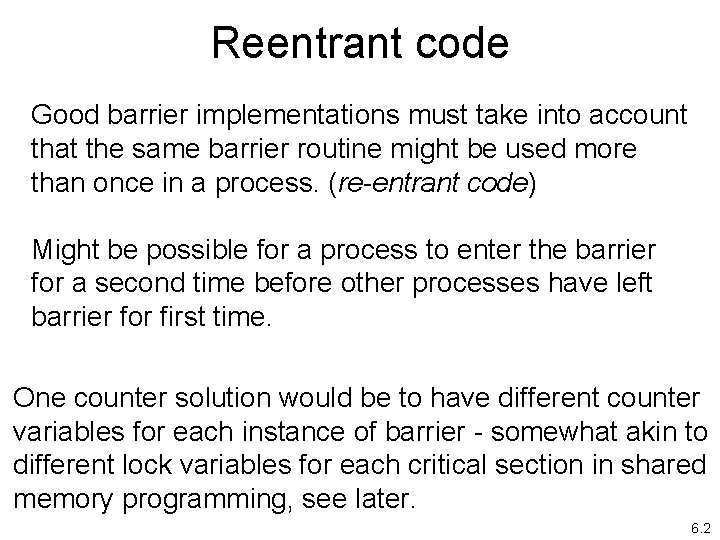 Reentrant code

Good barrier implementations must take into account that the same barrier routine might be used more than once in a process. (re-entrant code)

Might be possible for a process to enter the barrier for a second time before other processes have left barrier for first time.

One counter solution would be to have different counter variables for each instance of barrier - somewhat akin to different lock variables for each critical section in shared memory programming, see later.

6.2